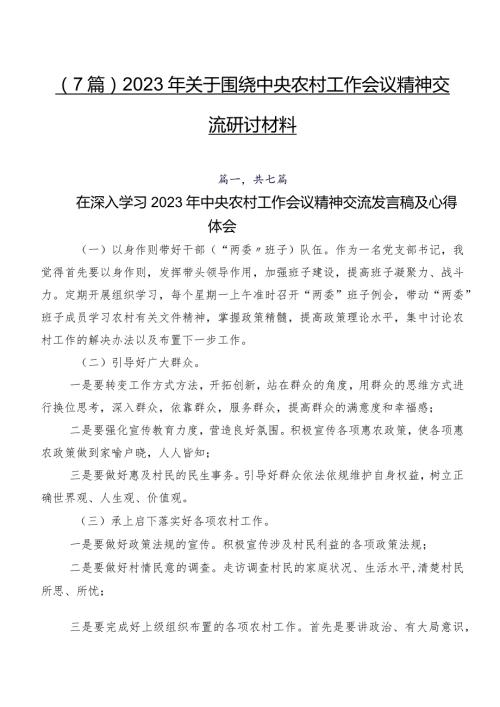 （7篇）2023年关于围绕中央农村工作会议精神交流研讨材料

篇一，共七篇

在深入学习2023年中央农村工作会议精神交流发言稿及心得体会

（一）以身作则带好干部（“两委”班子）队伍。作为一名党支部书记，我觉得首先要以身作则，发挥带头领导作用，加强班子建设，提高班子凝聚力、战斗力。定期开展组织学习，每个星期一上午准时召开“两委”班子例会，带动“两委”班子成员学习农村有关文件精神，掌握政策精髓，提高政策理论水平，集中讨论农村工作的解决办法以及布置下一步工作。

（二）引导好广大群众。

一是要转变工作方式方法，开拓创新，站在群众的角度，用群众的思维方式进行换位思考，深入群众，依靠群众，服务群众，提高群众的满意度和幸福感；

二是要强化宣传教育力度，营造良好氛围。积极宣传各项惠农政策，使各项惠农政策做到家喻户晓，人人皆知；

三是要做好惠及村民的民生事务。引导好群众依法依规维护自身权益，树立正确世界观、人生观、价值观。

（三）承上启下落实好各项农村工作。

一是要做好政策法规的宣传。积极宣传涉及村民利益的各项政策法规；

二是要做好村情民意的调查。走访调查村民的家庭状况、生活水平，清楚村民所思、所忧；

三是要完成好上级组织布置的各项农村工作。首先是要讲政治、有大局意识，